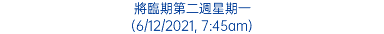 將臨期第二週星期一
(6/12/2021, 7:45am)